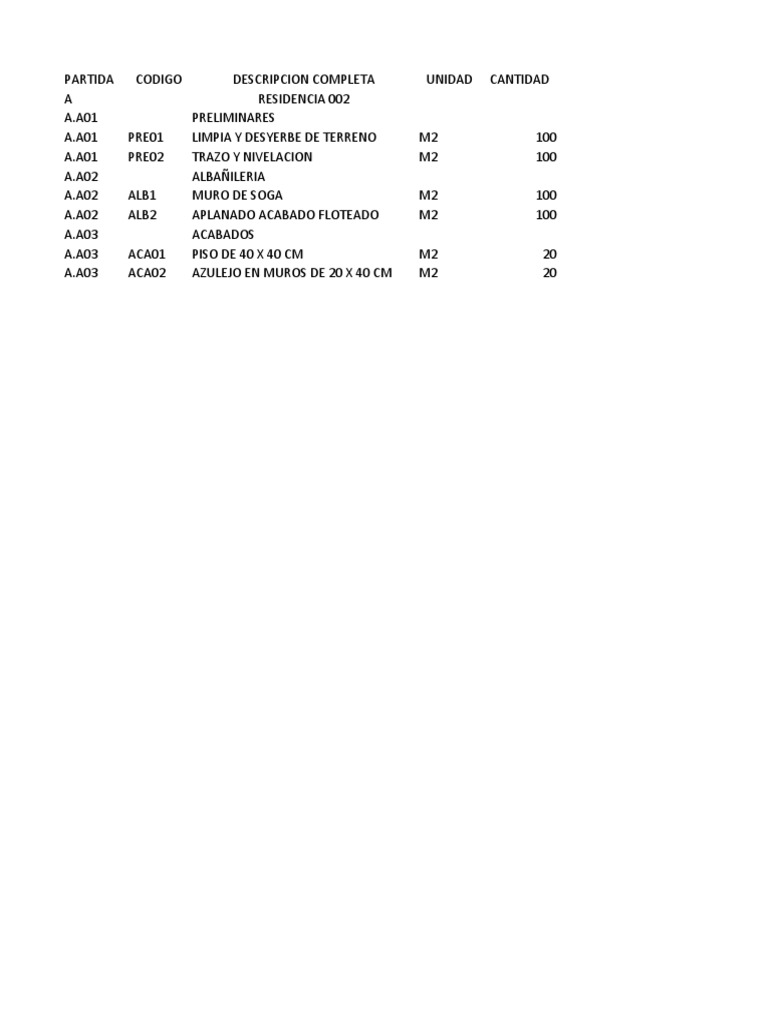 | PARTIDA | CODIGO | DESCRIPCION COMPLETA | UNIDAD | CANTIDAD |
|---|---|---|---|---|
| A | | RESIDENCIA 002 | | |
| A.A01 | | PRELIMINARES | | |
| A.A01 | PRE01 | LIMPIA Y DESYERBE DE TERRENO | M2 | 100 |
| A.A01 | PRE02 | TRAZO Y NIVELACION | M2 | 100 |
| A.A02 | | ALBAÑILERIA | | |
| A.A02 | ALB1 | MURO DE SOGA | M2 | 100 |
| A.A02 | ALB2 | APLANADO ACABADO FLOTEADO | M2 | 100 |
| A.A03 | | ACABADOS | | |
| A.A03 | ACA01 | PISO DE 40 X 40 CM | M2 | 20 |
| A.A03 | ACA02 | AZULEJO EN MUROS DE 20 X 40 CM | M2 | 20 |